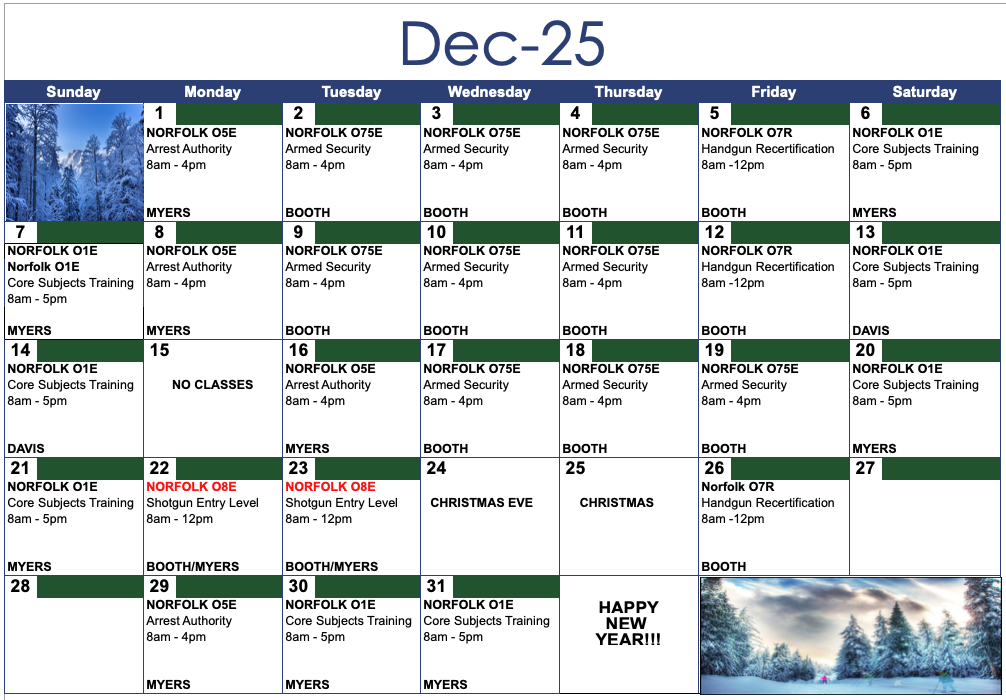 Dec-25

| Sunday | Monday | Tuesday | Wednesday | Thursday | Friday | Saturday |
|---|---|---|---|---|---|---|
| | 1 NORFOLK O5E Arrest Authority 8am - 4pm MYERS | 2 NORFOLK O75E Armed Security 8am - 4pm BOOTH | 3 NORFOLK O75E Armed Security 8am - 4pm BOOTH | 4 NORFOLK O75E Armed Security 8am - 4pm BOOTH | 5 NORFOLK O7R Handgun Recertification 8am -12pm BOOTH | 6 NORFOLK O1E Core Subjects Training 8am - 5pm MYERS |
| 7 NORFOLK O1E Norfolk O1E Core Subjects Training 8am - 5pm MYERS | 8 NORFOLK O5E Arrest Authority 8am - 4pm MYERS | 9 NORFOLK O75E Armed Security 8am - 4pm BOOTH | 10 NORFOLK O75E Armed Security 8am - 4pm BOOTH | 11 NORFOLK O75E Armed Security 8am - 4pm BOOTH | 12 NORFOLK O7R Handgun Recertification 8am -12pm BOOTH | 13 NORFOLK O1E Core Subjects Training 8am - 5pm DAVIS |
| 14 NORFOLK O1E Core Subjects Training 8am - 5pm DAVIS | 15 NO CLASSES | 16 NORFOLK O5E Arrest Authority 8am - 4pm MYERS | 17 NORFOLK O75E Armed Security 8am - 4pm BOOTH | 18 NORFOLK O75E Armed Security 8am - 4pm BOOTH | 19 NORFOLK O75E Armed Security 8am - 4pm BOOTH | 20 NORFOLK O1E Core Subjects Training 8am - 5pm MYERS |
| 21 NORFOLK O1E Core Subjects Training 8am - 5pm MYERS | 22 NORFOLK O8E Shotgun Entry Level 8am - 12pm BOOTH/MYERS | 23 NORFOLK O8E Shotgun Entry Level 8am - 12pm BOOTH/MYERS | 24 CHRISTMAS EVE | 25 CHRISTMAS | 26 Norfolk O7R Handgun Recertification 8am -12pm BOOTH | 27 |
| 28 | 29 NORFOLK O5E Arrest Authority 8am - 4pm MYERS | 30 NORFOLK O1E Core Subjects Training 8am - 5pm MYERS | 31 NORFOLK O1E Core Subjects Training 8am - 5pm MYERS | HAPPY NEW YEAR!!! | | |